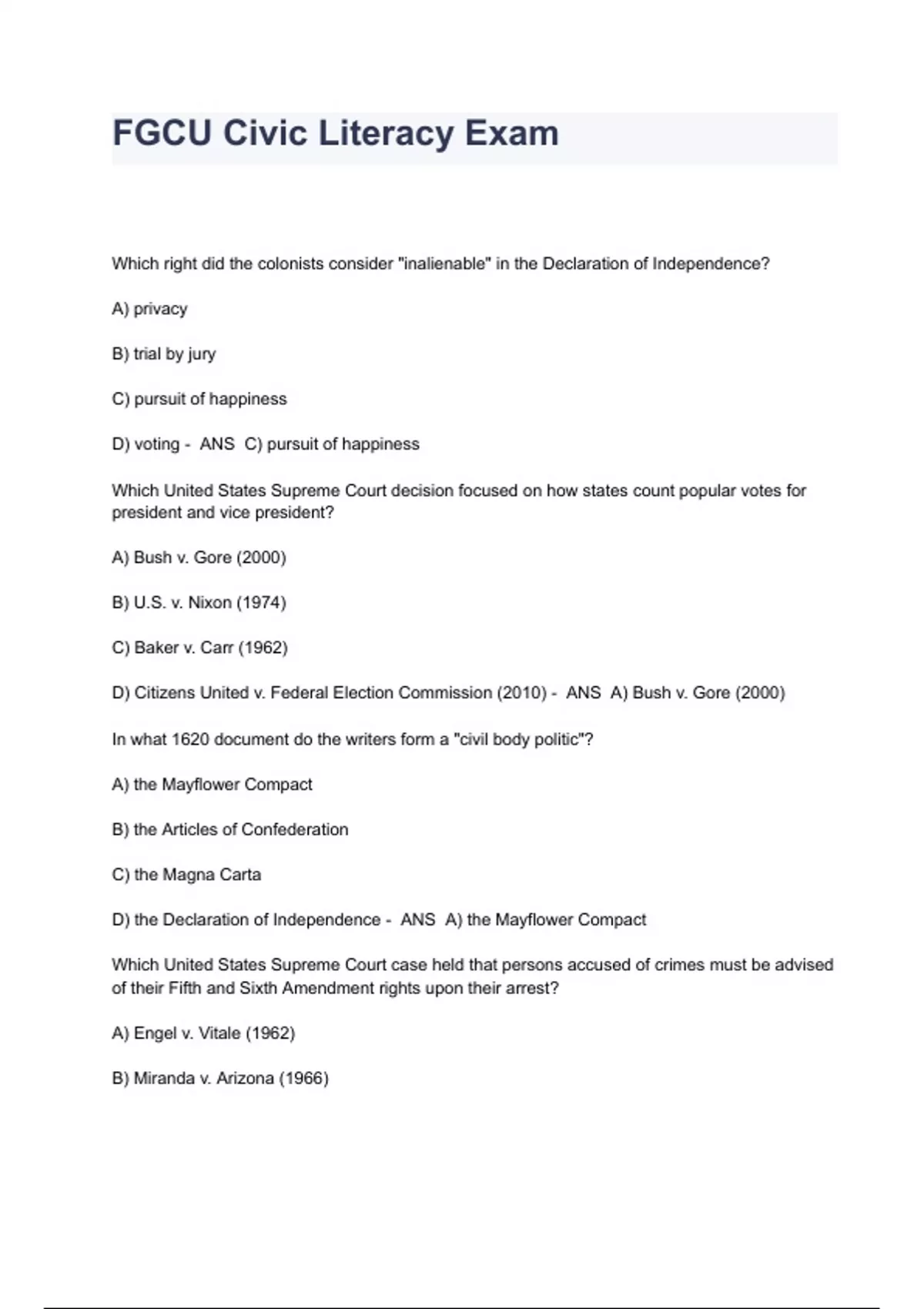 FGCU Civic Literacy Exam

Which right did the colonists consider "inalienable" in the Declaration of Independence?

A) privacy

B) trial by jury

C) pursuit of happiness

D) voting - ANS C) pursuit of happiness

Which United States Supreme Court decision focused on how states count popular votes for president and vice president?

A) Bush v. Gore (2000)

B) U.S. v. Nixon (1974)

C) Baker v. Carr (1962)

D) Citizens United v. Federal Election Commission (2010) - ANS A) Bush v. Gore (2000)

In what 1620 document do the writers form a "civil body politic"?

A) the Mayflower Compact

B) the Articles of Confederation

C) the Magna Carta

D) the Declaration of Independence - ANS A) the Mayflower Compact

Which United States Supreme Court case held that persons accused of crimes must be advised of their Fifth and Sixth Amendment rights upon their arrest?

A) Engel v. Vitale (1962)

B) Miranda v. Arizona (1966)